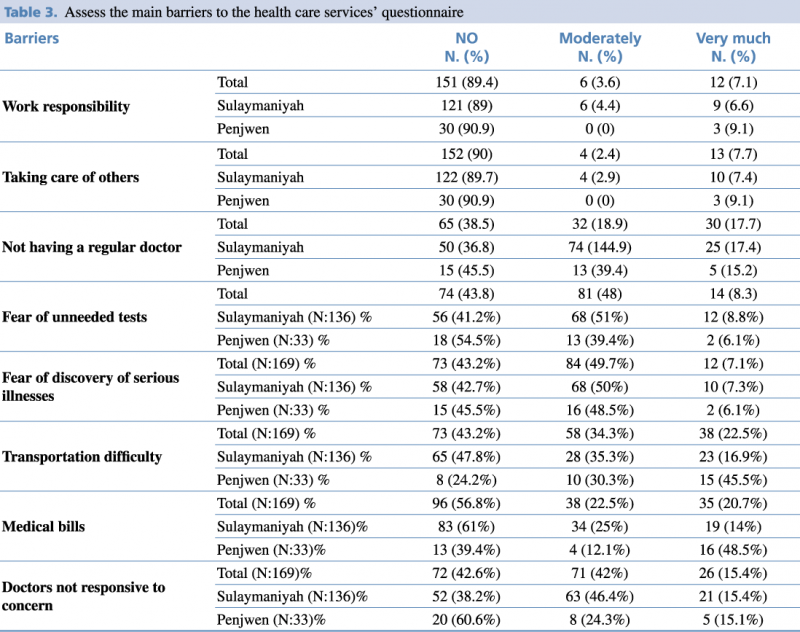 Table 3. Assess the main barriers to the health care services' questionnaire

| Barriers | | NO N. (%) | Moderately N. (%) | Very much N. (%) |
|---|---|---|---|---|
| Work responsibility | Total | 151 (89.4) | 6 (3.6) | 12 (7.1) |
| | Sulaymaniyah | 121 (89) | 6 (4.4) | 9 (6.6) |
| | Penjwen | 30 (90.9) | 0 (0) | 3 (9.1) |
| Taking care of others | Total | 152 (90) | 4 (2.4) | 13 (7.7) |
| | Sulaymaniyah | 122 (89.7) | 4 (2.9) | 10 (7.4) |
| | Penjwen | 30 (90.9) | 0 (0) | 3 (9.1) |
| Not having a regular doctor | Total | 65 (38.5) | 32 (18.9) | 30 (17.7) |
| | Sulaymaniyah | 50 (36.8) | 74 (144.9) | 25 (17.4) |
| | Penjwen | 15 (45.5) | 13 (39.4) | 5 (15.2) |
| Fear of unneeded tests | Total | 74 (43.8) | 81 (48) | 14 (8.3) |
| | Sulaymaniyah (N:136) % | 56 (41.2%) | 68 (51%) | 12 (8.8%) |
| | Penjwen (N:33) % | 18 (54.5%) | 13 (39.4%) | 2 (6.1%) |
| Fear of discovery of serious illnesses | Total (N:169) % | 73 (43.2%) | 84 (49.7%) | 12 (7.1%) |
| | Sulaymaniyah (N:136) % | 58 (42.7%) | 68 (50%) | 10 (7.3%) |
| | Penjwen (N:33) % | 15 (45.5%) | 16 (48.5%) | 2 (6.1%) |
| Transportation difficulty | Total (N:169) % | 73 (43.2%) | 58 (34.3%) | 38 (22.5%) |
| | Sulaymaniyah (N:136) % | 65 (47.8%) | 28 (35.3%) | 23 (16.9%) |
| | Penjwen (N:33) % | 8 (24.2%) | 10 (30.3%) | 15 (45.5%) |
| Medical bills | Total (N:169) % | 96 (56.8%) | 38 (22.5%) | 35 (20.7%) |
| | Sulaymaniyah (N:136)% | 83 (61%) | 34 (25%) | 19 (14%) |
| | Penjwen (N:33)% | 13 (39.4%) | 4 (12.1%) | 16 (48.5%) |
| Doctors not responsive to concern | Total (N:169)% | 72 (42.6%) | 71 (42%) | 26 (15.4%) |
| | Sulaymaniyah (N:136)% | 52 (38.2%) | 63 (46.4%) | 21 (15.4%) |
| | Penjwen (N:33)% | 20 (60.6%) | 8 (24.3%) | 5 (15.1%) |